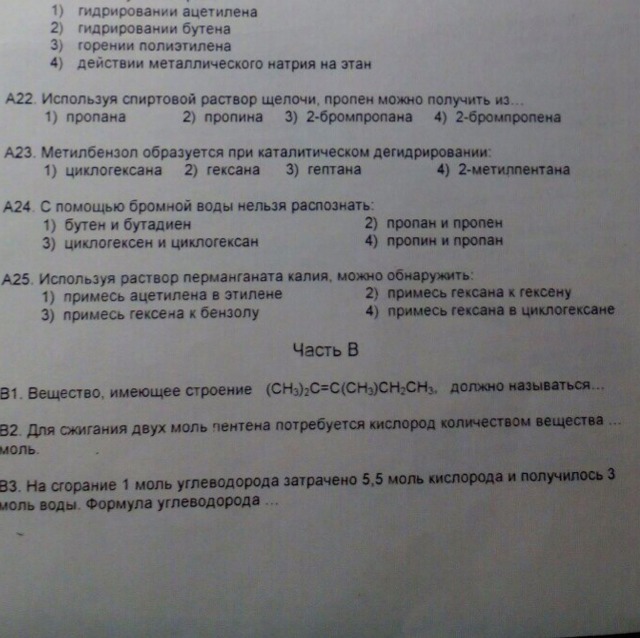 1) гидрировании ацетилена
2) гидрировании бутена
3) горении полиэтилена
4) действии металлического натрия на этан

А22. Используя спиртовой раствор щелочи, пропен можно получить из...
1) пропана 2) пропина 3) 2-бромпропана 4) 2-бромпропена

А23. Метилбензол образуется при каталитическом дегидрировании:
1) циклогексана 2) гексана 3) гептана 4) 2-метилпентана

А24. С помощью бромной воды нельзя распознать:
1) бутен и бутадиен
2) пропан и пропен
3) циклогексен и циклогексан
4) пропин и пропан

А25. Используя раствор перманганата калия, можно обнаружить:
1) примесь ацетилена в этилене
2) примесь гексана к гексену
3) примесь гексена к бензолу
4) примесь гексана в циклогексане

Часть В

В1. Вещество, имеющее строение $(CH_3)_2C=C(CH_3)CH_2CH_3$, должно называться...

В2. Для сжигания двух моль пентена потребуется кислород количеством вещества ... моль.

В3. На сгорание 1 моль углеводорода затрачено 5,5 моль кислорода и получилось 3 моль воды. Формула углеводорода ...